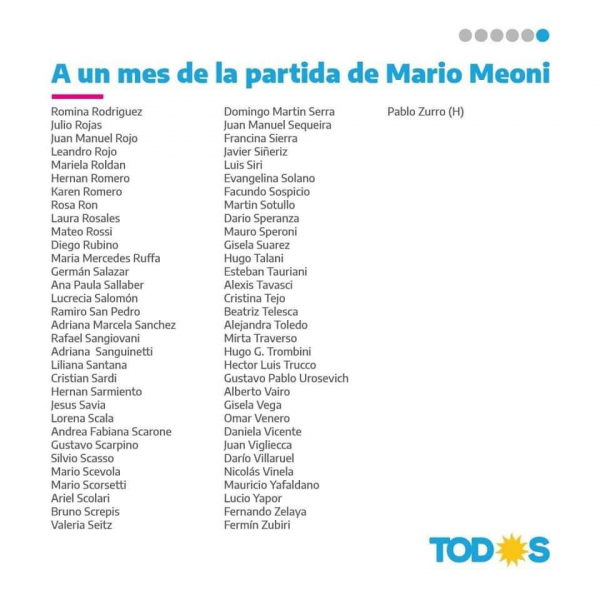 A un mes de la partida de Mario Meoni

Romina Rodriguez
Julio Rojas
Juan Manuel Rojo
Leandro Rojo
Mariela Roldan
Hernan Romero
Karen Romero
Rosa Ron
Laura Rosales
Mateo Rossi
Diego Rubino
Maria Mercedes Ruffa
Germán Salazar
Ana Paula Sallaber
Lucrecia Salomón
Ramiro San Pedro
Adriana Marcela Sanchez
Rafael Sangiovani
Adriana Sanguinetti
Liliana Santana
Cristian Sardi
Hernan Sarmiento
Jesus Savia
Lorena Scala
Andrea Fabiana Scarone
Gustavo Scarpino
Silvio Scasso
Mario Scevola
Mario Scorsetti
Ariel Scolari
Bruno Screpis
Valeria Seitz

Domingo Martin Serra
Juan Manuel Sequeira
Francina Sierra
Javier Siñeriz
Luis Siri
Evangelina Solano
Facundo Sospicio
Martin Sotullo
Dario Speranza
Mauro Speroni
Gisela Suarez
Hugo Talani
Esteban Tauriani
Alexis Tavasci
Cristina Tejo
Beatriz Telesca
Alejandra Toledo
Mirta Traverso
Hugo G. Trombini
Hector Luis Trucco
Gustavo Pablo Urosevich
Alberto Vairo
Gisela Vega
Omar Venero
Daniela Vicente
Juan Vigliecca
Darío Villaruel
Nicolás Vinela
Mauricio Yafaldano
Lucio Yapor
Fernando Zelaya
Fermín Zubiri

Pablo Zurro (H)

TODOS